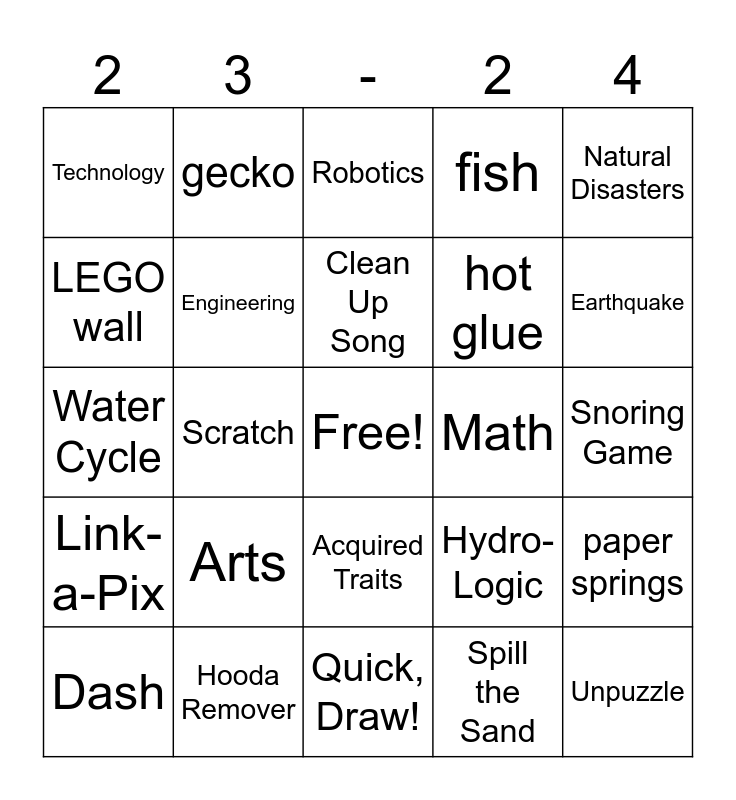 | 2 | 3 | - | 2 | 4 |
|---|---|---|---|---|
| Technology | gecko | Robotics | fish | Natural Disasters |
| LEGO wall | Engineering | Clean Up Song | hot glue | Earthquake |
| Water Cycle | Scratch | Free! | Math | Snoring Game |
| Link-a-Pix | Arts | Acquired Traits | Hydro-Logic | paper springs |
| Dash | Hooda Remover | Quick, Draw! | Spill the Sand | Unpuzzle |